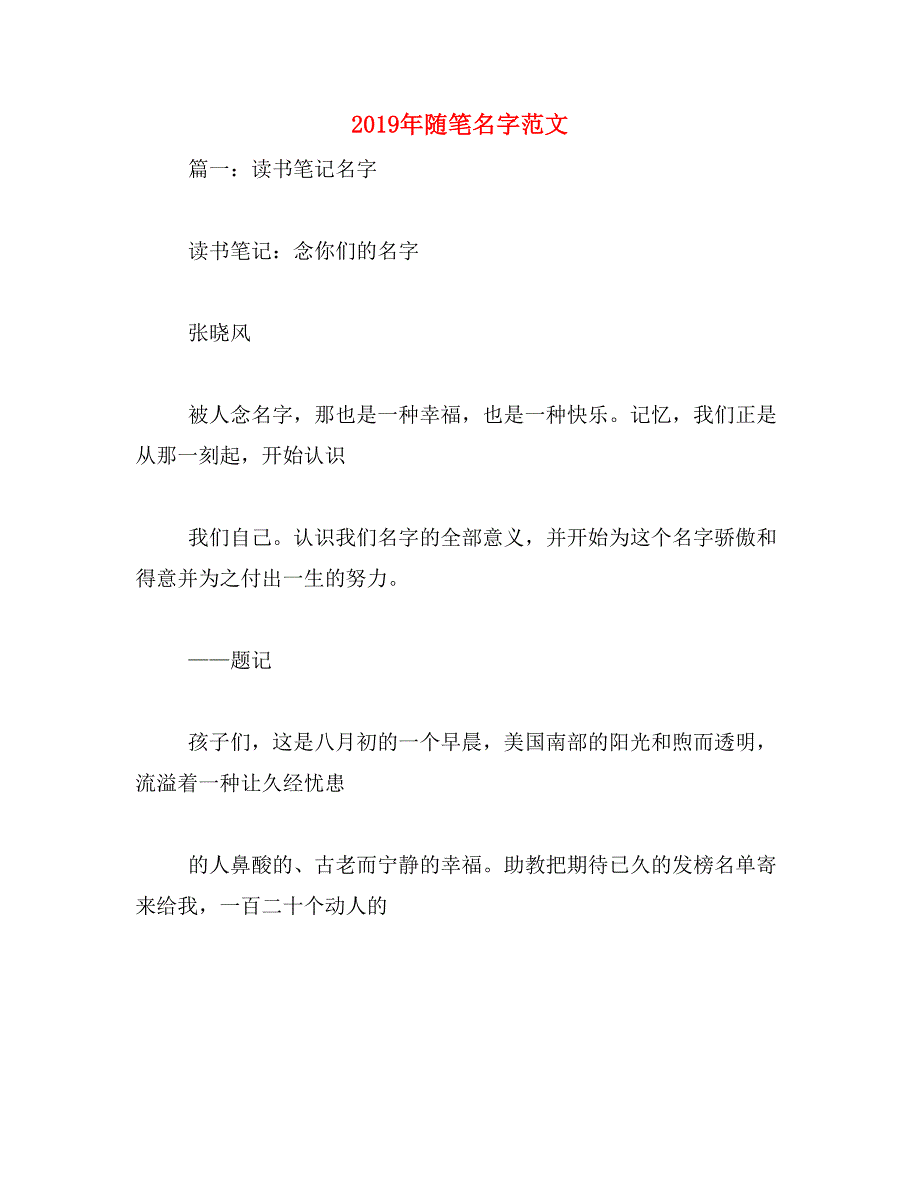 2019年随笔名字范文

篇一：读书笔记名字

读书笔记：念你们的名字

张晓风

被人念名字，那也是一种幸福，也是一种快乐。记忆，我们正是从那一刻起，开始认识

我们自己。认识我们名字的全部意义，并开始为这个名字骄傲和得意并为之付出一生的努力。

——题记

孩子们，这是八月初的一个早晨，美国南部的阳光和煦而透明，流溢着一种让久经忧患

的人鼻酸的、古老而宁静的幸福。助教把期待已久的发榜名单寄来给我，一百二十个动人的